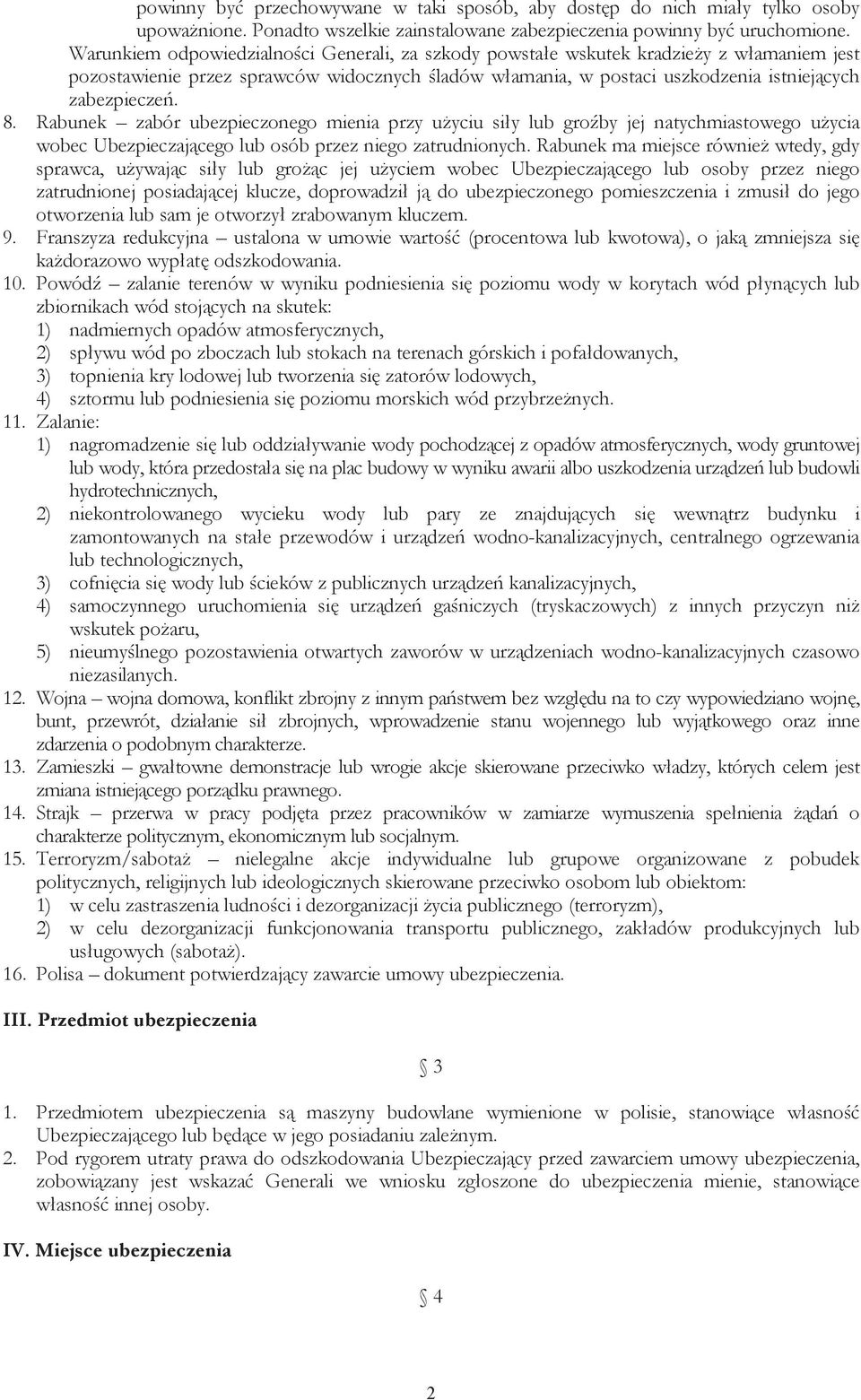 powinny być przechowywane w taki sposób, aby dostęp do nich miały tylko osoby upoważnione. Ponadto wszelkie zainstalowane zabezpieczenia powinny być uruchomione. Warunkiem odpowiedzialności Generali, za szkody powstałe wskutek kradzieży z włamaniem jest pozostawienie przez sprawców widocznych śladów włamania, w postaci uszkodzenia istniejących zabezpieczeń.

8. Rabunek – zabór ubezpieczonego mienia przy użyciu siły lub groźby jej natychmiastowego użycia wobec Ubezpieczającego lub osób przez niego zatrudnionych. Rabunek ma miejsce również wtedy, gdy sprawca, używając siły lub grożąc jej użyciem wobec Ubezpieczającego lub osoby przez niego zatrudnionej posiadającej klucze, doprowadził ją do ubezpieczonego pomieszczenia i zmusił do jego otworzenia lub sam je otworzył zrabowanym kluczem.

9. Franszyza redukcyjna – ustalona w umowie wartość (procentowa lub kwotowa), o jaką zmniejsza się każdorazowo wypłatę odszkodowania.

10. Powódź – zalanie terenów w wyniku podniesienia się poziomu wody w korytach wód płynących lub zbiornikach wód stojących na skutek:
1) nadmiernych opadów atmosferycznych,
2) spływu wód po zboczach lub stokach na terenach górskich i pofałdowanych,
3) topnienia kry lodowej lub tworzenia się zatorów lodowych,
4) sztormu lub podniesienia się poziomu morskich wód przybrzeżnych.

11. Zalanie:
1) nagromadzenie się lub oddziaływanie wody pochodzącej z opadów atmosferycznych, wody gruntowej lub wody, która przedostała się na plac budowy w wyniku awarii albo uszkodzenia urządzeń lub budowli hydrotechnicznych,
2) niekontrolowanego wycieku wody lub pary ze znajdujących się wewnątrz budynku i zamontowanych na stałe przewodów i urządzeń wodno-kanalizacyjnych, centralnego ogrzewania lub technologicznych,
3) cofnięcia się wody lub ścieków z publicznych urządzeń kanalizacyjnych,
4) samoczynnego uruchomienia się urządzeń gaśniczych (tryskaczowych) z innych przyczyn niż wskutek pożaru,
5) nieumyślnego pozostawienia otwartych zaworów w urządzeniach wodno-kanalizacyjnych czasowo niezasilanych.

12. Wojna – wojna domowa, konflikt zbrojny z innym państwem bez względu na to czy wypowiedziano wojnę, bunt, przewrót, działanie sił zbrojnych, wprowadzenie stanu wojennego lub wyjątkowego oraz inne zdarzenia o podobnym charakterze.

13. Zamieszki – gwałtowne demonstracje lub wrogie akcje skierowane przeciwko władzy, których celem jest zmiana istniejącego porządku prawnego.

14. Strajk – przerwa w pracy podjęta przez pracowników w zamiarze wymuszenia spełnienia żądań o charakterze politycznym, ekonomicznym lub socjalnym.

15. Terroryzm/sabotaż – nielegalne akcje indywidualne lub grupowe organizowane z pobudek politycznych, religijnych lub ideologicznych skierowane przeciwko osobom lub obiektom:
1) w celu zastraszenia ludności i dezorganizacji życia publicznego (terroryzm),
2) w celu dezorganizacji funkcjonowania transportu publicznego, zakładów produkcyjnych lub usługowych (sabotaż).

16. Polisa – dokument potwierdzający zawarcie umowy ubezpieczenia.

III. Przedmiot ubezpieczenia

§ 3

1. Przedmiotem ubezpieczenia są maszyny budowlane wymienione w polisie, stanowiące własność Ubezpieczającego lub będące w jego posiadaniu zależnym.

2. Pod rygorem utraty prawa do odszkodowania Ubezpieczający przed zawarciem umowy ubezpieczenia, zobowiązany jest wskazać Generali we wniosku zgłoszone do ubezpieczenia mienie, stanowiące własność innej osoby.

IV. Miejsce ubezpieczenia

§ 4

2